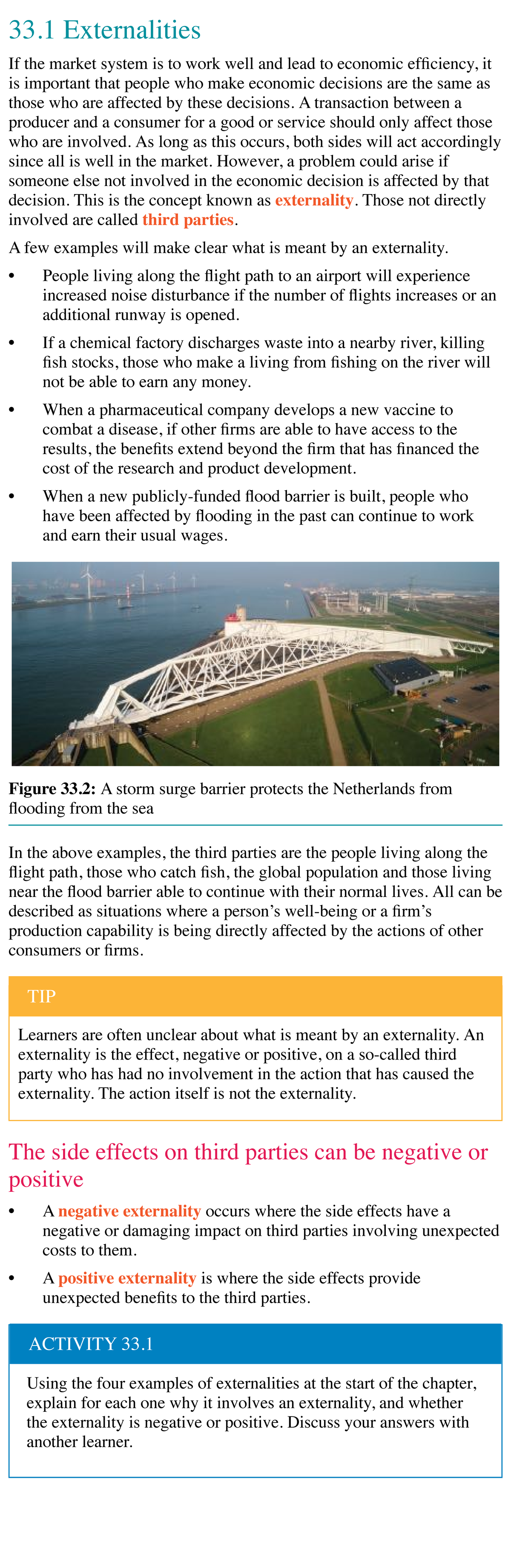 33.1 Externalities

If the market system is to work well and lead to economic efficiency, it is important that people who make economic decisions are the same as those who are affected by these decisions. A transaction between a producer and a consumer for a good or service should only affect those who are involved. As long as this occurs, both sides will act accordingly since all is well in the market. However, a problem could arise if someone else not involved in the economic decision is affected by that decision. This is the concept known as externality. Those not directly involved are called third parties.

A few examples will make clear what is meant by an externality.

• People living along the flight path to an airport will experience increased noise disturbance if the number of flights increases or an additional runway is opened.

• If a chemical factory discharges waste into a nearby river, killing fish stocks, those who make a living from fishing on the river will not be able to earn any money.

• When a pharmaceutical company develops a new vaccine to combat a disease, if other firms are able to have access to the results, the benefits extend beyond the firm that has financed the cost of the research and product development.

• When a new publicly-funded flood barrier is built, people who have been affected by flooding in the past can continue to work and earn their usual wages.

Figure 33.2: A storm surge barrier protects the Netherlands from flooding from the sea

In the above examples, the third parties are the people living along the flight path, those who catch fish, the global population and those living near the flood barrier able to continue with their normal lives. All can be described as situations where a person's well-being or a firm's production capability is being directly affected by the actions of other consumers or firms.

TIP

Learners are often unclear about what is meant by an externality. An externality is the effect, negative or positive, on a so-called third party who has had no involvement in the action that has caused the externality. The action itself is not the externality.

The side effects on third parties can be negative or positive

• A negative externality occurs where the side effects have a negative or damaging impact on third parties involving unexpected costs to them.

• A positive externality is where the side effects provide unexpected benefits to the third parties.

ACTIVITY 33.1

Using the four examples of externalities at the start of the chapter, explain for each one why it involves an externality, and whether the externality is negative or positive. Discuss your answers with another learner.